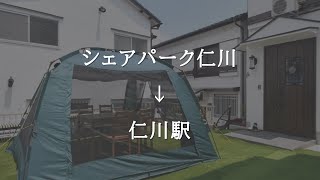 シェアパーク仁川

↓

仁川駅